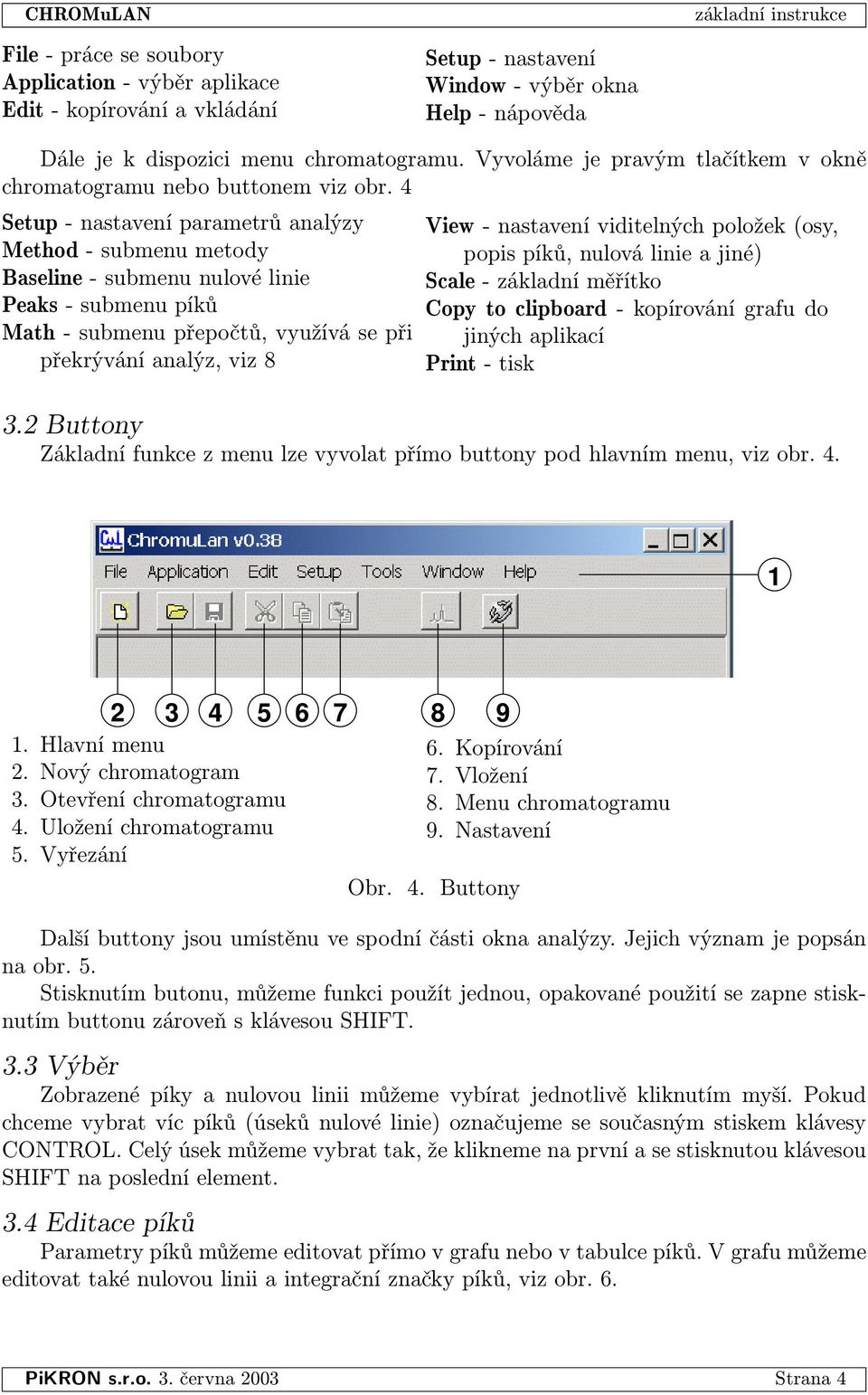 CHROMuLAN základní instrukce

File - práce se soubory
Application - výběr aplikace
Edit - kopírování a vkládání

Setup - nastavení
Window - výběr okna
Help - nápověda

Dále je k dispozici menu chromatogramu. Vyvoláme je pravým tlačítkem v okně chromatogramu nebo buttonem viz obr. 4

Setup - nastavení parametrů analýzy
Method - submenu metody
Baseline - submenu nulové linie
Peaks - submenu píků
Math - submenu přepočtů, využívá se při překrývání analýz, viz 8

View - nastavení viditelných položek (osy, popis píků, nulová linie a jiné)
Scale - základní měřítko
Copy to clipboard - kopírování grafu do jiných aplikací
Print - tisk

3.2 Buttony
Základní funkce z menu lze vyvolat přímo buttony pod hlavním menu, viz obr. 4.

ChromuLan v0.38
File Application Edit Setup Tools Window Help
1
2 3 4 5 6 7 8 9

1. Hlavní menu
2. Nový chromatogram
3. Otevření chromatogramu
4. Uložení chromatogramu
5. Vyřezání

6. Kopírování
7. Vložení
8. Menu chromatogramu
9. Nastavení

Obr. 4. Buttony

Další buttony jsou umístěnu ve spodní části okna analýzy. Jejich význam je popsán na obr. 5.
Stisknutím butonu, můžeme funkci použít jednou, opakované použití se zapne stisknutím buttonu zároveň s klávesou SHIFT.

3.3 Výběr
Zobrazené píky a nulovou linii můžeme vybírat jednotlivě kliknutím myší. Pokud chceme vybrat víc píků (úseků nulové linie) označujeme se současným stiskem klávesy CONTROL. Celý úsek můžeme vybrat tak, že klikneme na první a se stisknutou klávesou SHIFT na poslední element.

3.4 Editace píků
Parametry píků můžeme editovat přímo v grafu nebo v tabulce píků. V grafu můžeme editovat také nulovou linii a integrační značky píků, viz obr. 6.

PiKRON s.r.o. 3. června 2003 Strana 4